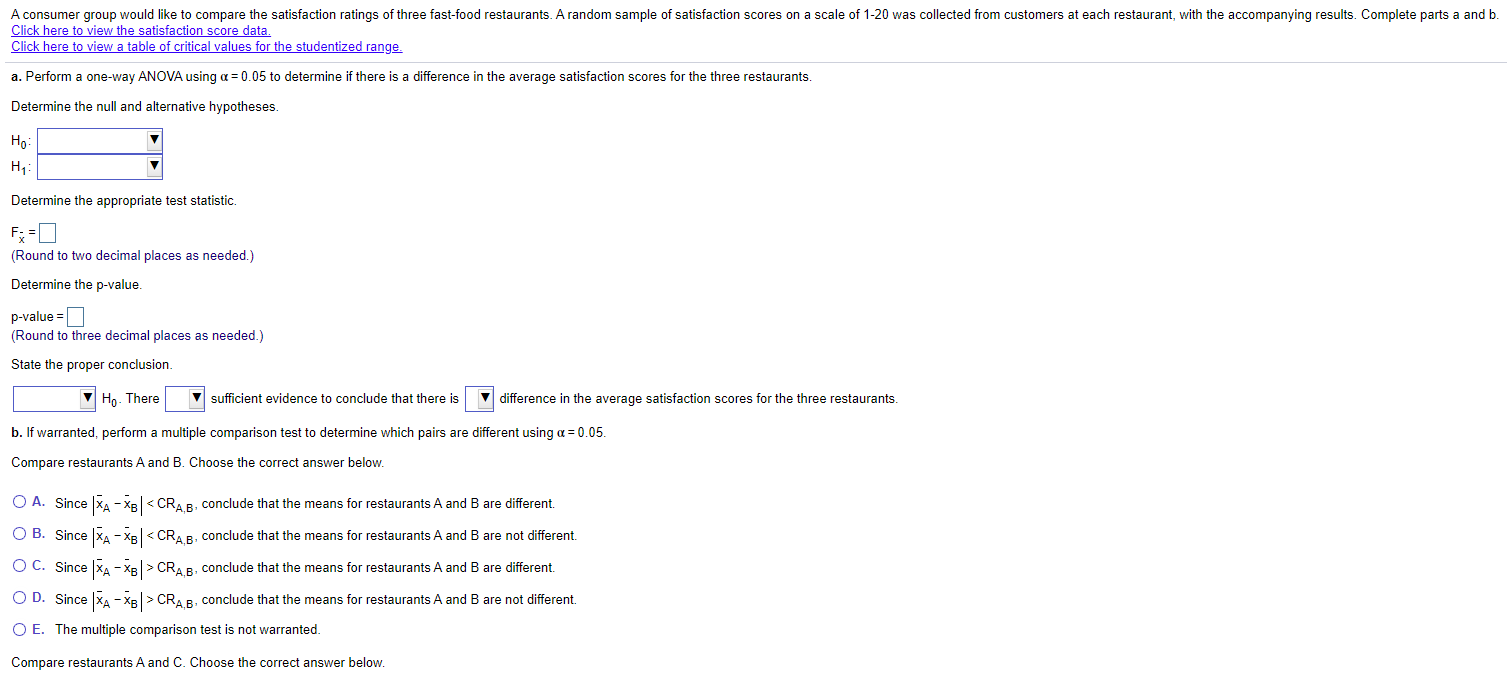 A consumer group would like to compare the satisfaction ratings of three fast-food restaurants. A random sample of satisfaction scores on a scale of 1-20 was collected from customers at each restaurant, with the accompanying results. Complete parts a and b.
Click here to view the satisfaction score data.
Click here to view a table of critical values for the studentized range.

a. Perform a one-way ANOVA using $\alpha = 0.05$ to determine if there is a difference in the average satisfaction scores for the three restaurants.

Determine the null and alternative hypotheses.

$H_0$:
$H_1$:

Determine the appropriate test statistic.

$F_{\bar{x}} =$
(Round to two decimal places as needed.)

Determine the p-value.

p-value =
(Round to three decimal places as needed.)

State the proper conclusion.

$H_0$. There sufficient evidence to conclude that there is difference in the average satisfaction scores for the three restaurants.

b. If warranted, perform a multiple comparison test to determine which pairs are different using $\alpha = 0.05$.

Compare restaurants A and B. Choose the correct answer below.

A. Since $|\bar{x}_A - \bar{x}_B| < CR_{A,B}$, conclude that the means for restaurants A and B are different.

B. Since $|\bar{x}_A - \bar{x}_B| < CR_{A,B}$, conclude that the means for restaurants A and B are not different.

C. Since $|\bar{x}_A - \bar{x}_B| > CR_{A,B}$, conclude that the means for restaurants A and B are different.

D. Since $|\bar{x}_A - \bar{x}_B| > CR_{A,B}$, conclude that the means for restaurants A and B are not different.

E. The multiple comparison test is not warranted.

Compare restaurants A and C. Choose the correct answer below.